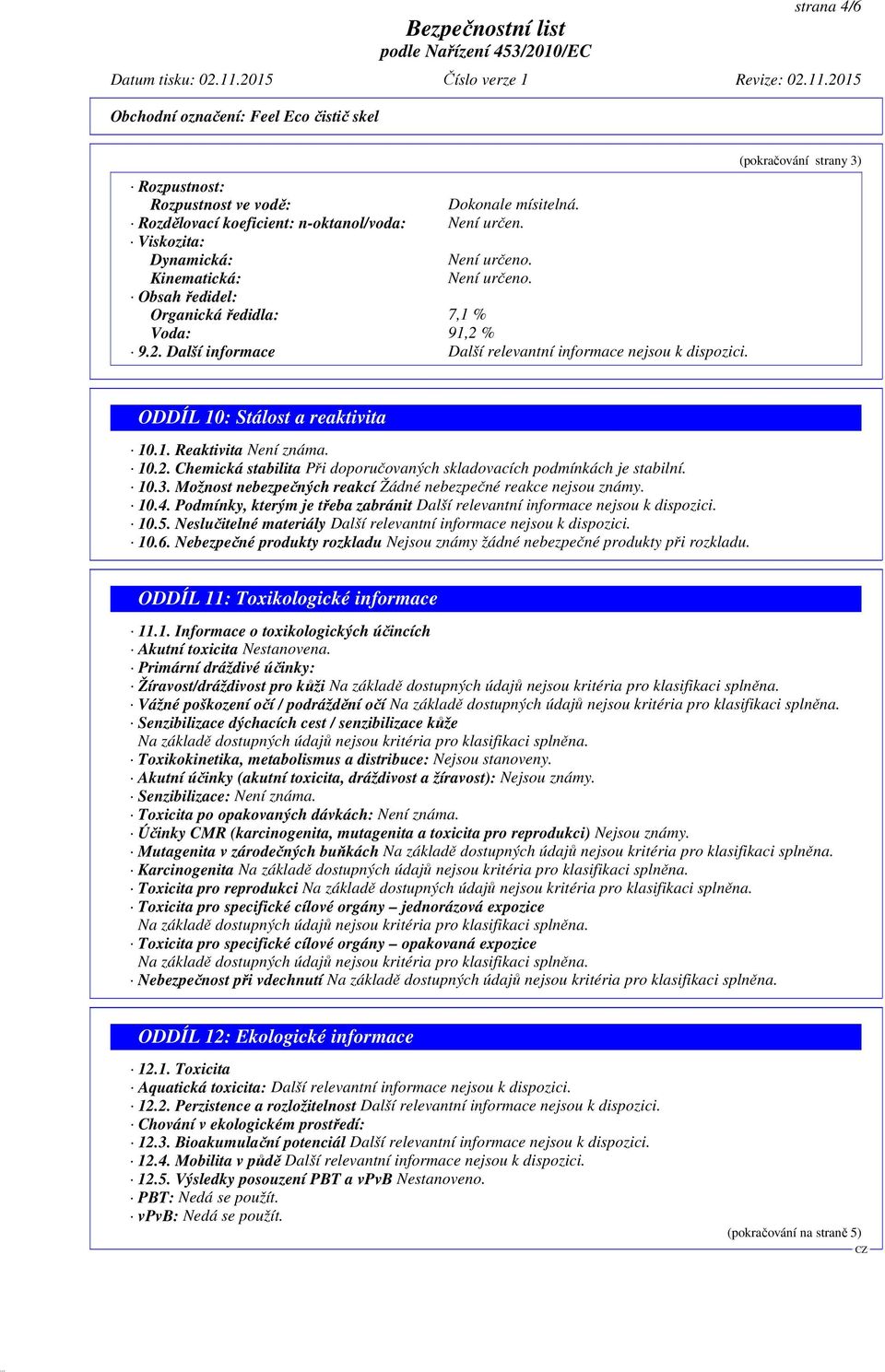 strana 4/6

Bezpečnostní list
podle Nařízení 453/2010/EC

Datum tisku: 02.11.2015 Číslo verze 1 Revize: 02.11.2015

Obchodní označení: Feel Eco čistič skel

(pokračování strany 3)

· Rozpustnost:
Rozpustnost ve vodě: Dokonale mísitelná.
· Rozdělovací koeficient: n-oktanol/voda: Není určen.
· Viskozita:
Dynamická: Není určeno.
Kinematická: Není určeno.
· Obsah ředidel:
Organická ředidla: 7,1 %
Voda: 91,2 %
· 9.2. Další informace Další relevantní informace nejsou k dispozici.

ODDÍL 10: Stálost a reaktivita

· 10.1. Reaktivita Není známa.
· 10.2. Chemická stabilita Při doporučovaných skladovacích podmínkách je stabilní.
· 10.3. Možnost nebezpečných reakcí Žádné nebezpečné reakce nejsou známy.
· 10.4. Podmínky, kterým je třeba zabránit Další relevantní informace nejsou k dispozici.
· 10.5. Neslučitelné materiály Další relevantní informace nejsou k dispozici.
· 10.6. Nebezpečné produkty rozkladu Nejsou známy žádné nebezpečné produkty při rozkladu.

ODDÍL 11: Toxikologické informace

· 11.1. Informace o toxikologických účincích
· Akutní toxicita Nestanovena.
· Primární dráždivé účinky:
· Žíravost/dráždivost pro kůži Na základě dostupných údajů nejsou kritéria pro klasifikaci splněna.
· Vážné poškození očí / podráždění očí Na základě dostupných údajů nejsou kritéria pro klasifikaci splněna.
· Senzibilizace dýchacích cest / senzibilizace kůže
Na základě dostupných údajů nejsou kritéria pro klasifikaci splněna.
· Toxikokinetika, metabolismus a distribuce: Nejsou stanoveny.
· Akutní účinky (akutní toxicita, dráždivost a žíravost): Nejsou známy.
· Senzibilizace: Není známa.
· Toxicita po opakovaných dávkách: Není známa.
· Účinky CMR (karcinogenita, mutagenita a toxicita pro reprodukci) Nejsou známy.
· Mutagenita v zárodečných buňkách Na základě dostupných údajů nejsou kritéria pro klasifikaci splněna.
· Karcinogenita Na základě dostupných údajů nejsou kritéria pro klasifikaci splněna.
· Toxicita pro reprodukci Na základě dostupných údajů nejsou kritéria pro klasifikaci splněna.
· Toxicita pro specifické cílové orgány – jednorázová expozice
Na základě dostupných údajů nejsou kritéria pro klasifikaci splněna.
· Toxicita pro specifické cílové orgány – opakovaná expozice
Na základě dostupných údajů nejsou kritéria pro klasifikaci splněna.
· Nebezpečnost při vdechnutí Na základě dostupných údajů nejsou kritéria pro klasifikaci splněna.

ODDÍL 12: Ekologické informace

· 12.1. Toxicita
· Aquatická toxicita: Další relevantní informace nejsou k dispozici.
· 12.2. Perzistence a rozložitelnost Další relevantní informace nejsou k dispozici.
· Chování v ekologickém prostředí:
· 12.3. Bioakumulační potenciál Další relevantní informace nejsou k dispozici.
· 12.4. Mobilita v půdě Další relevantní informace nejsou k dispozici.
· 12.5. Výsledky posouzení PBT a vPvB Nestanoveno.
· PBT: Nedá se použít.
· vPvB: Nedá se použít.

(pokračování na straně 5)
CZ